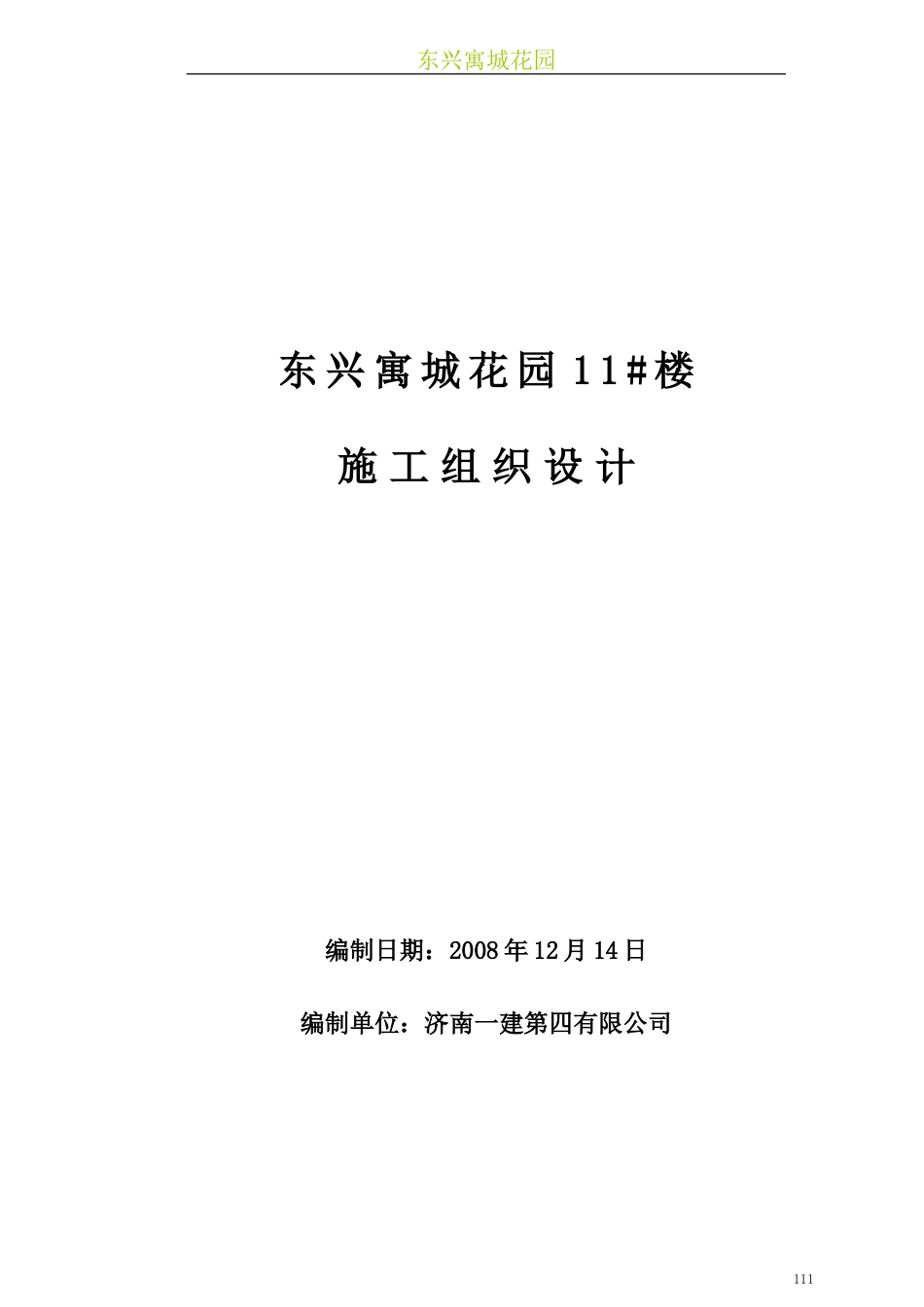 东兴寓城花园

东兴寓城花园 11#楼

施工组织设计

编制日期：2008 年 12 月 14 日

编制单位：济南一建第四有限公司

111